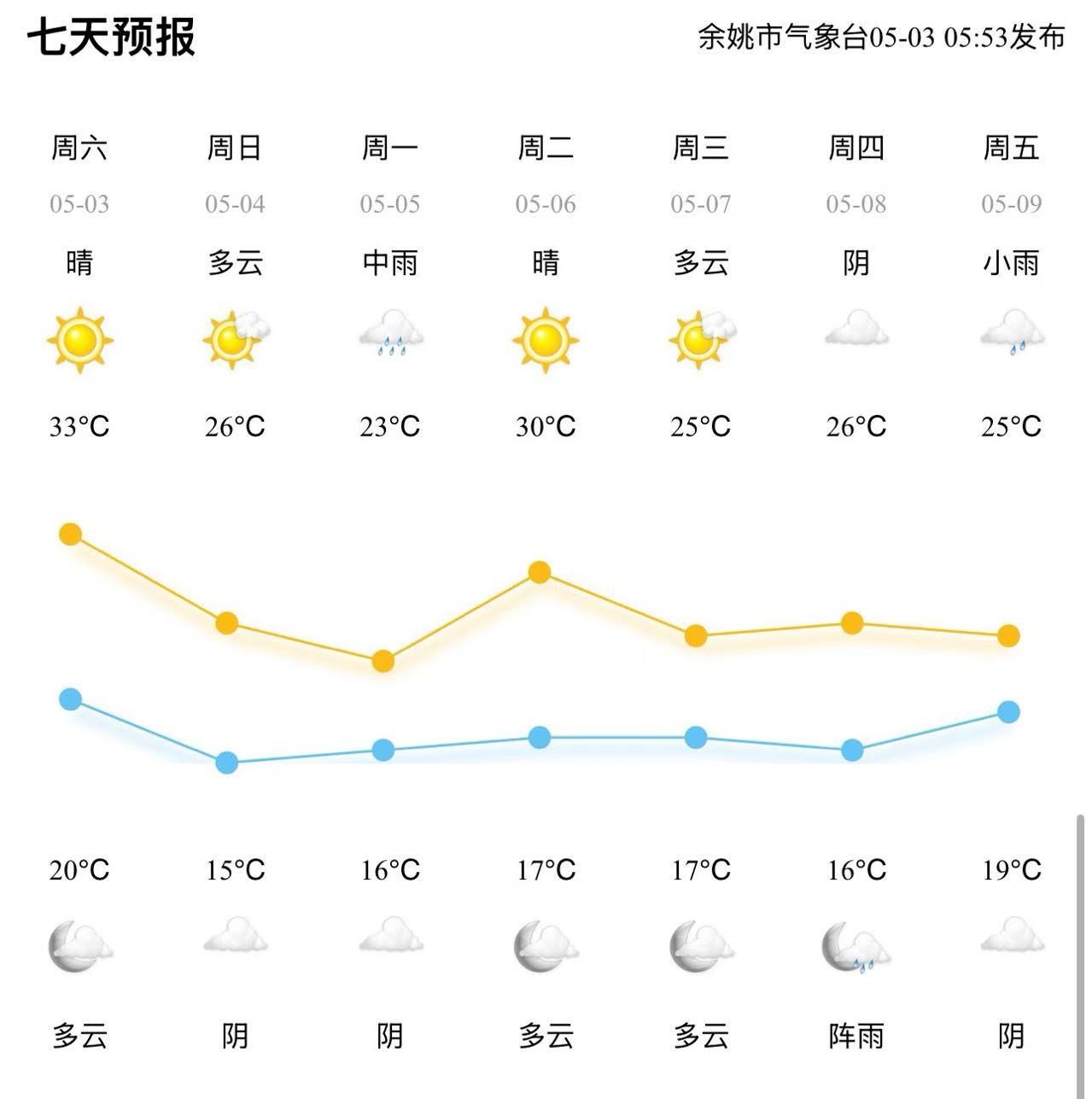 七天预报

余姚市气象台05-03 05:53发布

| 周六 | 周日 | 周一 | 周二 | 周三 | 周四 | 周五 |
|---|---|---|---|---|---|---|
| 05-03 | 05-04 | 05-05 | 05-06 | 05-07 | 05-08 | 05-09 |
| 晴 | 多云 | 中雨 | 晴 | 多云 | 阴 | 小雨 |
| 33°C | 26°C | 23°C | 30°C | 25°C | 26°C | 25°C |
| 20°C | 15°C | 16°C | 17°C | 17°C | 16°C | 19°C |
| 多云 | 阴 | 阴 | 多云 | 多云 | 阵雨 | 阴 |